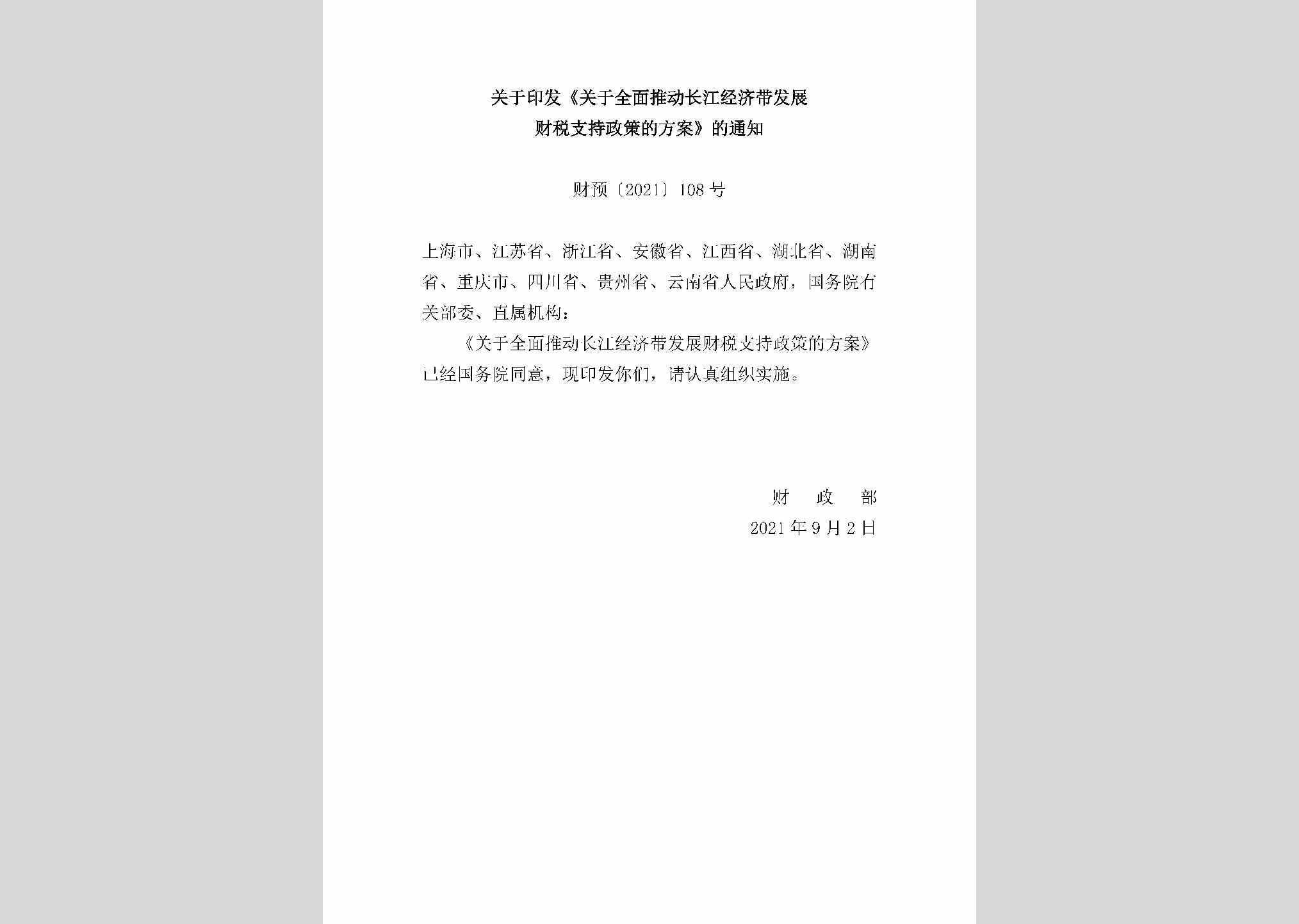 关于印发《关于全面推动长江经济带发展财税支持政策的方案》的通知

财预〔2021〕108号

上海市、江苏省、浙江省、安徽省、江西省、湖北省、湖南省、重庆市、四川省、贵州省、云南省人民政府，国务院有关部委、直属机构：

《关于全面推动长江经济带发展财税支持政策的方案》已经国务院同意，现印发你们，请认真组织实施。

财　政　部

2021年9月2日